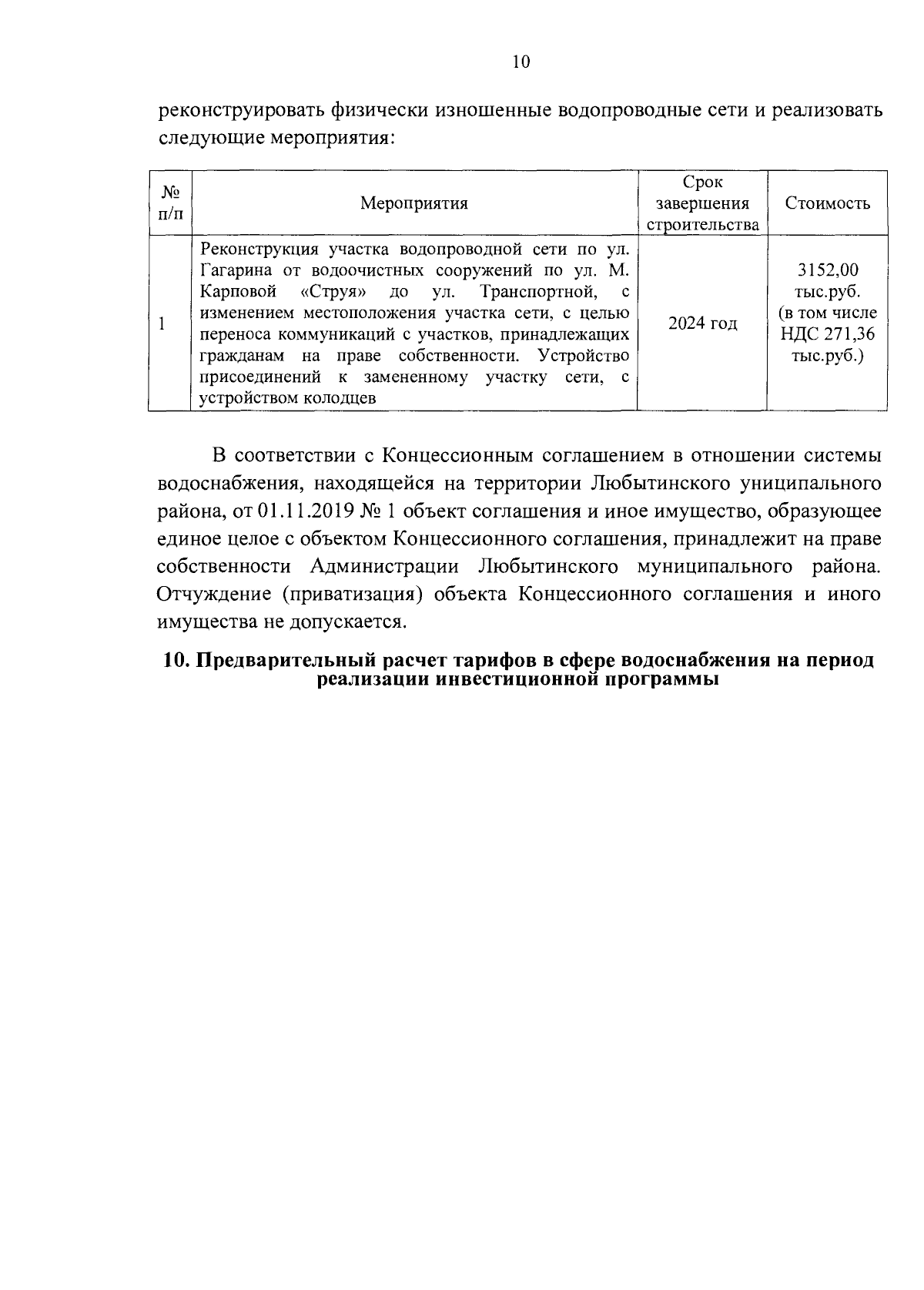 10

реконструировать физически изношенные водопроводные сети и реализовать следующие мероприятия:

| № п/п | Мероприятия | Срок завершения строительства | Стоимость |
|---|---|---|---|
| 1 | Реконструкция участка водопроводной сети по ул. Гагарина от водоочистных сооружений по ул. М. Карповой «Струя» до ул. Транспортной, с изменением местоположения участка сети, с целью переноса коммуникаций с участков, принадлежащих гражданам на праве собственности. Устройство присоединений к замененному участку сети, с устройством колодцев | 2024 год | 3152,00 тыс.руб. (в том числе НДС 271,36 тыс.руб.) |

В соответствии с Концессионным соглашением в отношении системы водоснабжения, находящейся на территории Любытинского униципального района, от 01.11.2019 № 1 объект соглашения и иное имущество, образующее единое целое с объектом Концессионного соглашения, принадлежит на праве собственности Администрации Любытинского муниципального района. Отчуждение (приватизация) объекта Концессионного соглашения и иного имущества не допускается.

10. Предварительный расчет тарифов в сфере водоснабжения на период реализации инвестиционной программы